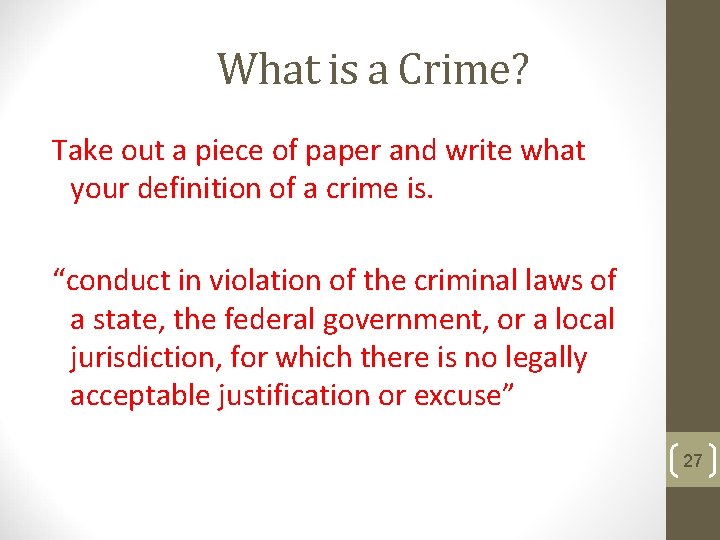 What is a Crime?

Take out a piece of paper and write what your definition of a crime is.

“conduct in violation of the criminal laws of a state, the federal government, or a local jurisdiction, for which there is no legally acceptable justification or excuse”

27